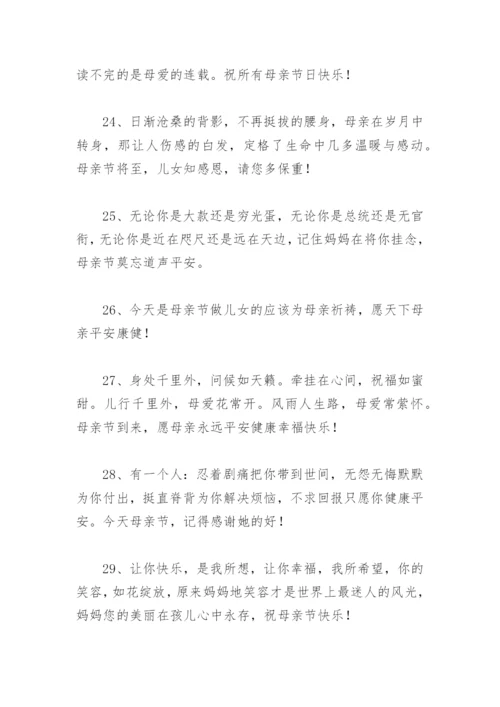 读不完的是母爱的连载。祝所有母亲节日快乐！

24、日渐沧桑的背影，不再挺拔的腰身，母亲在岁月中转身，那让人伤感的白发，定格了生命中几多温暖与感动。母亲节将至，儿女知感恩，请您多保重！

25、无论你是大款还是穷光蛋，无论你是总统还是无官衔，无论你是近在咫尺还是远在天边，记住妈妈在将你挂念，母亲节莫忘道声平安。

26、今天是母亲节做儿女的应该为母亲祈祷，愿天下母亲平安康健！

27、身处千里外，问候如天籁。牵挂在心间，祝福如蜜甜。儿行千里外，母爱花常开。风雨人生路，母爱常萦怀。母亲节到来，愿母亲永远平安健康幸福快乐！

28、有一个人：忍着剧痛把你带到世间，无怨无悔默默为你付出，挺直脊背为你解决烦恼，不求回报只愿你健康平安。今天母亲节，记得感谢她的好！

29、让你快乐，是我所想，让你幸福，我所希望，你的笑容，如花绽放，原来妈妈地笑容才是世界上最迷人的风光，妈妈您的美丽在孩儿心中永存，祝母亲节快乐！